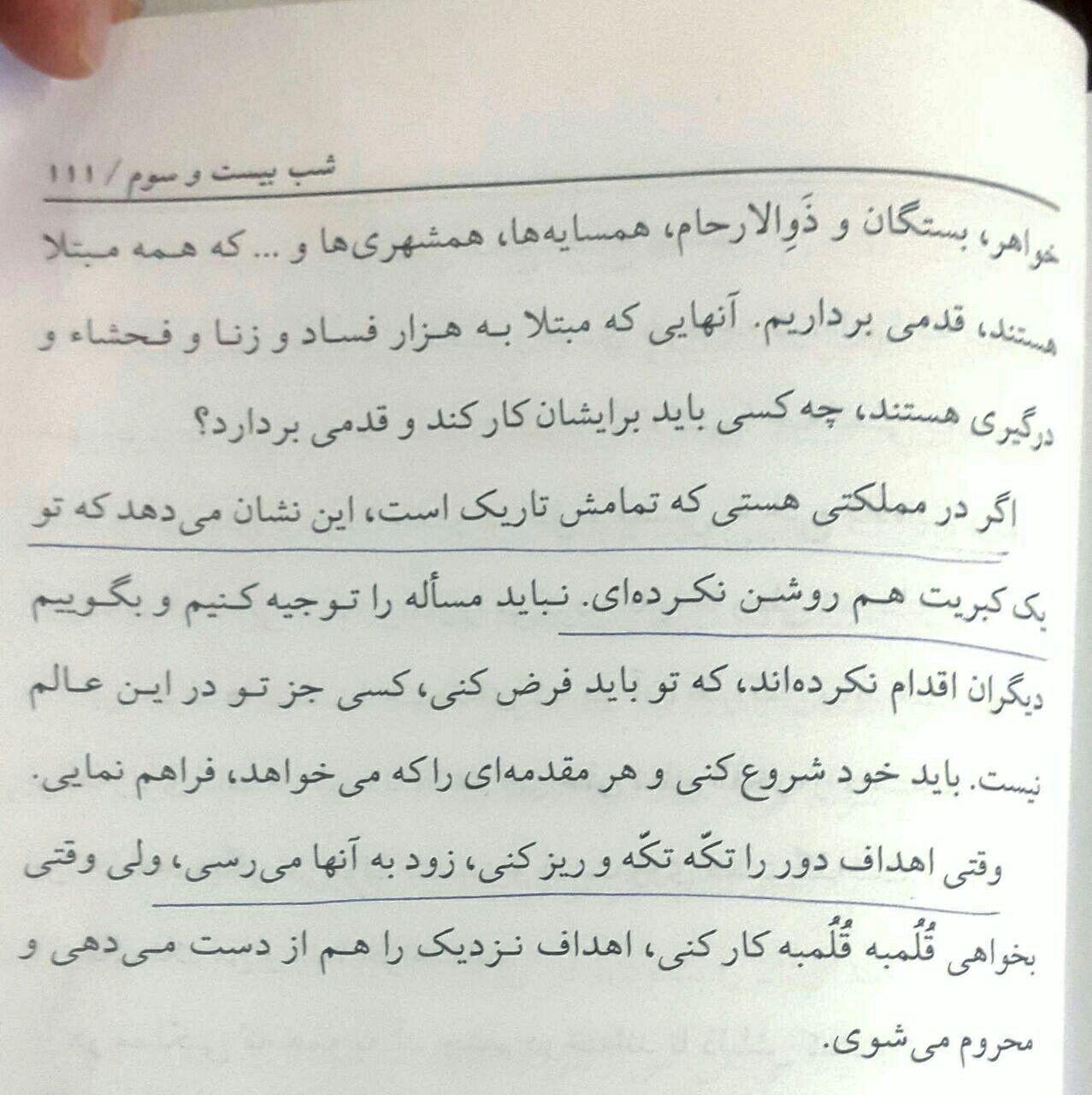 شب بیست و سوم / ۱۱۱

خواهر، بستگان و ذَوِالارحام، همسایه‌ها، همشهری‌ها و ... که همه مبتلا هستند، قدمی برداریم. آنهایی که مبتلا به هزار فساد و زنا و فحشاء و درگیری هستند، چه کسی باید برایشان کار کند و قدمی بردارد؟

اگر در مملکتی هستی که تمامش تاریک است، این نشان می‌دهد که تو یک کبریت هم روشن نکرده‌ای. نباید مسأله را توجیه کنیم و بگوییم دیگران اقدام نکرده‌اند، که تو باید فرض کنی، کسی جز تو در این عالم نیست. باید خود شروع کنی و هر مقدمه‌ای را که می‌خواهد، فراهم نمایی.

وقتی اهداف دور را تکّه تکّه و ریز کنی، زود به آنها می‌رسی، ولی وقتی بخواهی قُلُمبه قُلُمبه کار کنی، اهداف نزدیک را هم از دست می‌دهی و محروم می‌شوی.